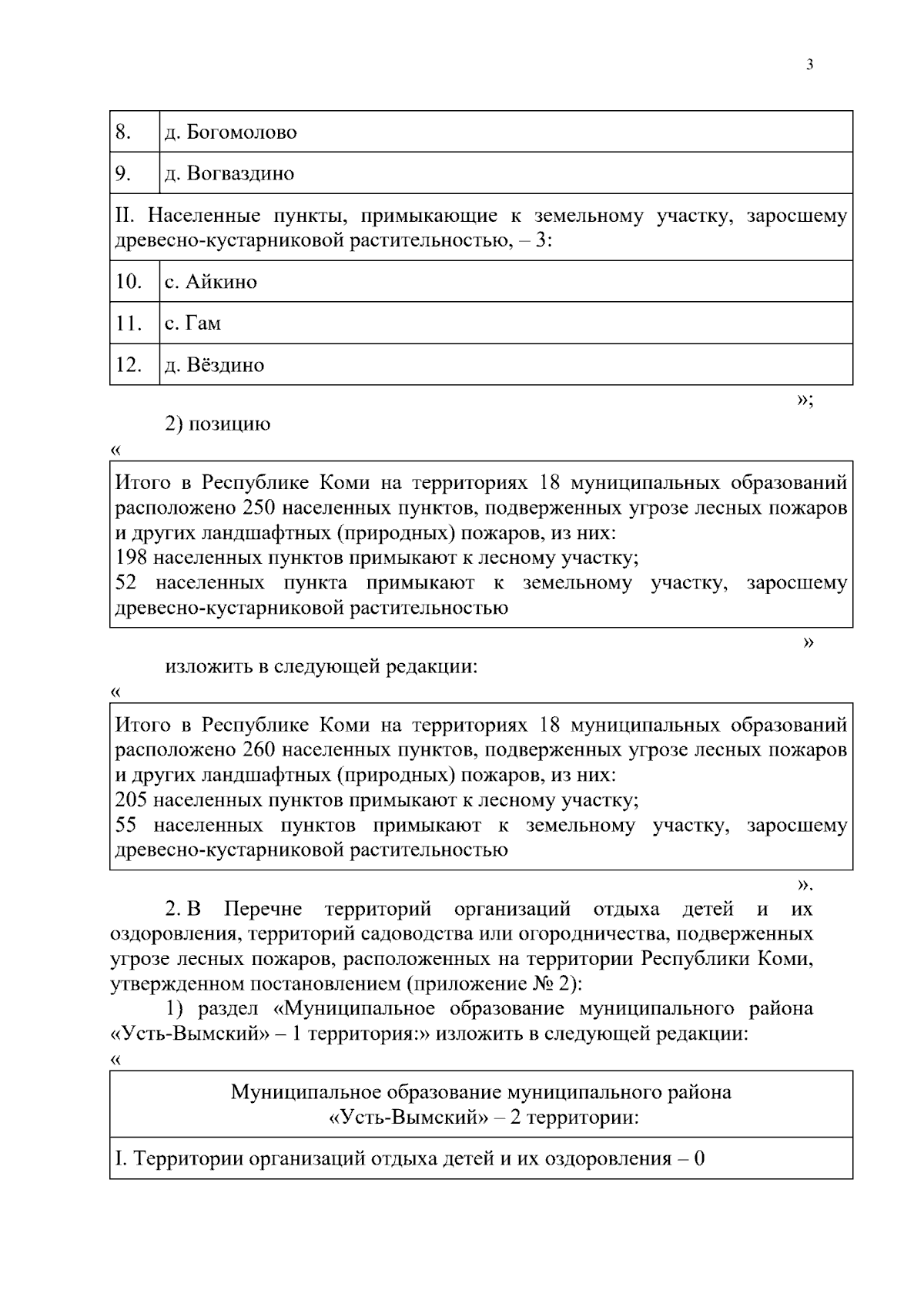 3

| 8. | д. Богомолово |
|---|---|
| 9. | д. Вогваздино |
| II. Населенные пункты, примыкающие к земельному участку, заросшему древесно-кустарниковой растительностью, – 3: | |
| 10. | с. Айкино |
| 11. | с. Гам |
| 12. | д. Вёздино |

»;

2) позицию

«

Итого в Республике Коми на территориях 18 муниципальных образований расположено 250 населенных пунктов, подверженных угрозе лесных пожаров и других ландшафтных (природных) пожаров, из них:
198 населенных пунктов примыкают к лесному участку;
52 населенных пункта примыкают к земельному участку, заросшему древесно-кустарниковой растительностью

»

изложить в следующей редакции:

«

Итого в Республике Коми на территориях 18 муниципальных образований расположено 260 населенных пунктов, подверженных угрозе лесных пожаров и других ландшафтных (природных) пожаров, из них:
205 населенных пунктов примыкают к лесному участку;
55 населенных пунктов примыкают к земельному участку, заросшему древесно-кустарниковой растительностью

».

2. В Перечне территорий организаций отдыха детей и их оздоровления, территорий садоводства или огородничества, подверженных угрозе лесных пожаров, расположенных на территории Республики Коми, утвержденном постановлением (приложение № 2):

1) раздел «Муниципальное образование муниципального района «Усть-Вымский» – 1 территория:» изложить в следующей редакции:

«

Муниципальное образование муниципального района
«Усть-Вымский» – 2 территории:

I. Территории организаций отдыха детей и их оздоровления – 0